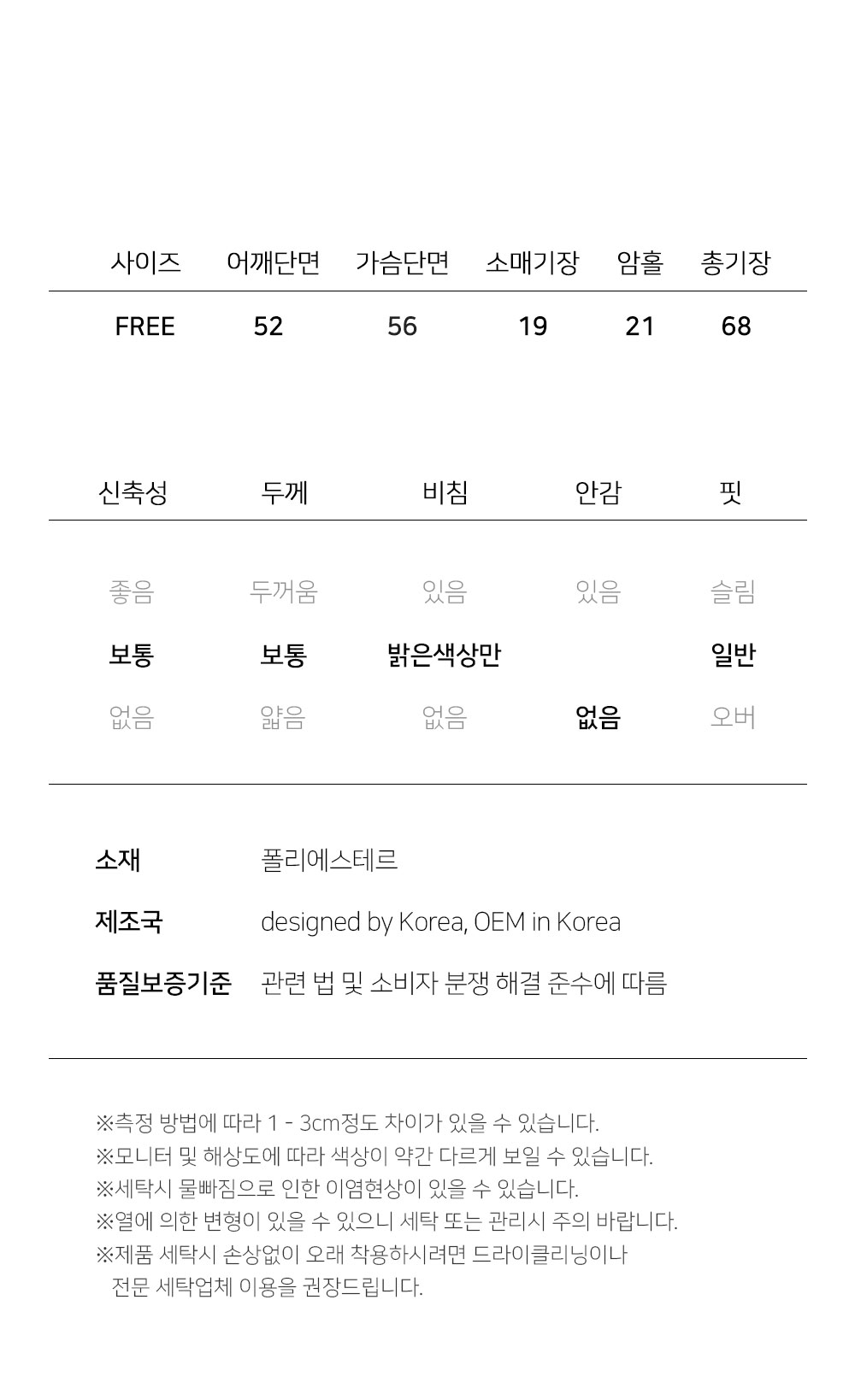 | 사이즈 | 어깨단면 | 가슴단면 | 소매기장 | 암홀 | 총기장 |
|---|---|---|---|---|---|
| FREE | 52 | 56 | 19 | 21 | 68 |

| 신축성 | 두께 | 비침 | 안감 | 핏 |
|---|---|---|---|---|
| 좋음 | 두꺼움 | 있음 | 있음 | 슬림 |
| 보통 | 보통 | 밝은색상만 | | 일반 |
| 없음 | 얇음 | 없음 | 없음 | 오버 |

소재 폴리에스테르

제조국 designed by Korea, OEM in Korea

품질보증기준 관련 법 및 소비자 분쟁 해결 준수에 따름

※측정 방법에 따라 1 - 3cm정도 차이가 있을 수 있습니다.
※모니터 및 해상도에 따라 색상이 약간 다르게 보일 수 있습니다.
※세탁시 물빠짐으로 인한 이염현상이 있을 수 있습니다.
※열에 의한 변형이 있을 수 있으니 세탁 또는 관리시 주의 바랍니다.
※제품 세탁시 손상없이 오래 착용하시려면 드라이클리닝이나 전문 세탁업체 이용을 권장드립니다.